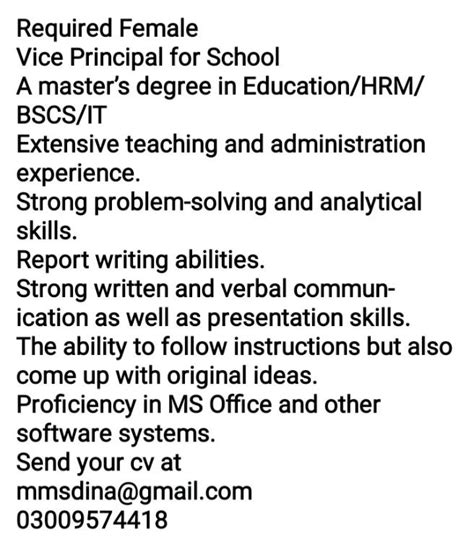 Required Female
Vice Principal for School
A master's degree in Education/HRM/BSCS/IT
Extensive teaching and administration experience.
Strong problem-solving and analytical skills.
Report writing abilities.
Strong written and verbal communication as well as presentation skills.
The ability to follow instructions but also come up with original ideas.
Proficiency in MS Office and other software systems.
Send your cv at
mmsdina@gmail.com
03009574418